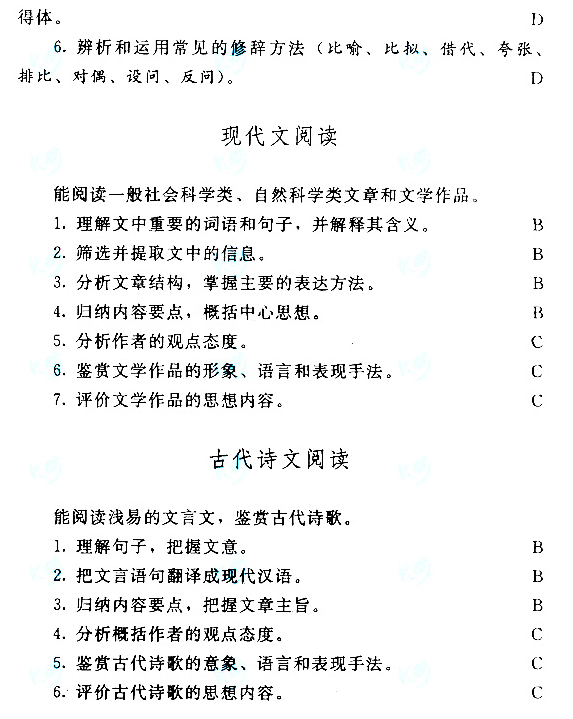 得体。 D

6. 辨析和运用常见的修辞方法（比喻、比拟、借代、夸张、排比、对偶、设问、反问）。 D

现代文阅读

能阅读一般社会科学类、自然科学类文章和文学作品。

1. 理解文中重要的词语和句子，并解释其含义。 B

2. 筛选并提取文中的信息。 B

3. 分析文章结构，掌握主要的表达方法。 B

4. 归纳内容要点，概括中心思想。 B

5. 分析作者的观点态度。 C

6. 鉴赏文学作品的形象、语言和表现手法。 C

7. 评价文学作品的思想内容。 C

古代诗文阅读

能阅读浅易的文言文，鉴赏古代诗歌。

1. 理解句子，把握文意。 B

2. 把文言语句翻译成现代汉语。 B

3. 归纳内容要点，把握文章主旨。 B

4. 分析概括作者的观点态度。 C

5. 鉴赏古代诗歌的意象、语言和表现手法。 C

6. 评价古代诗歌的思想内容。 C